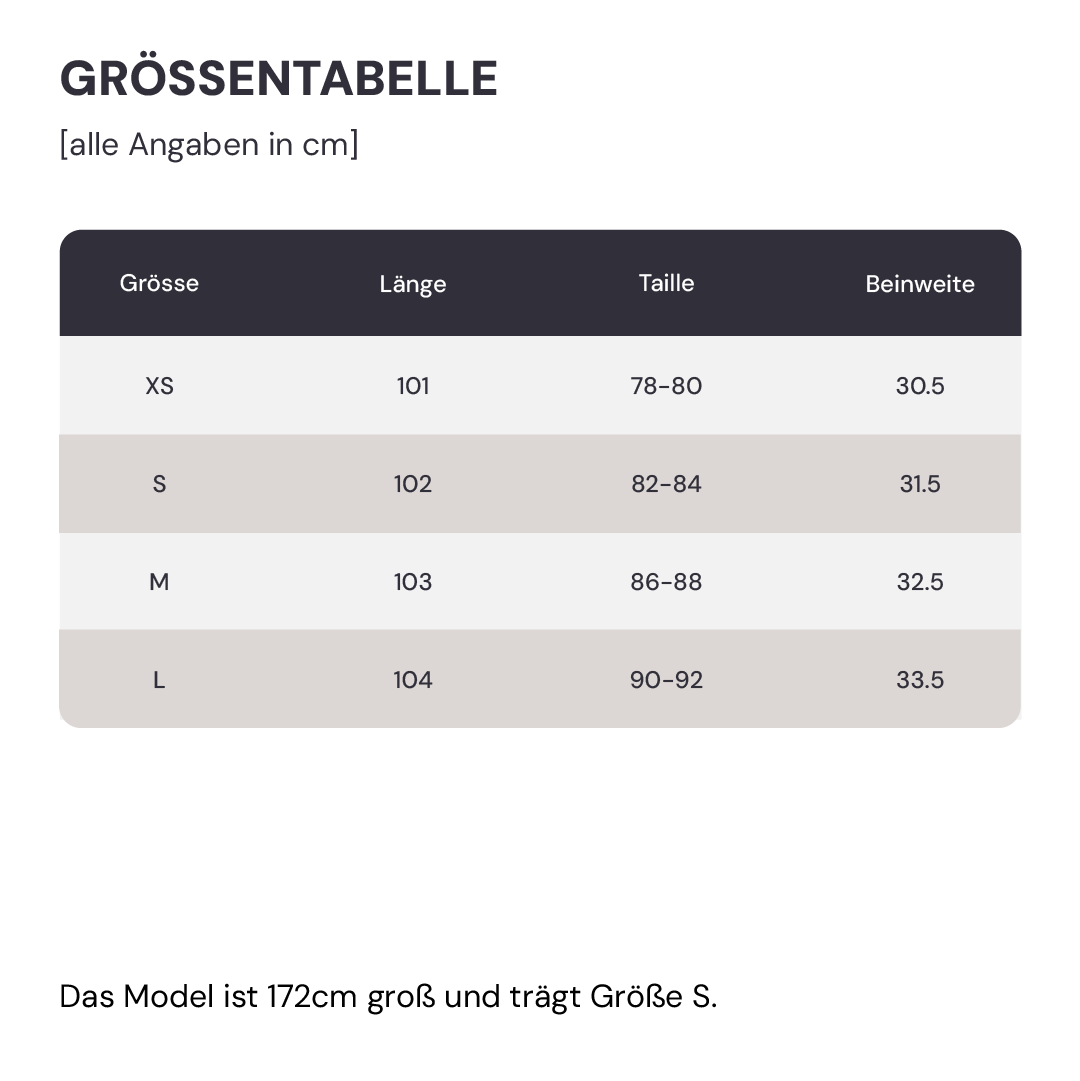 GRÖSSENTABELLE
[alle Angaben in cm]

| Grösse | Länge | Taille | Beinweite |
|---|---|---|---|
| XS | 101 | 78-80 | 30.5 |
| S | 102 | 82-84 | 31.5 |
| M | 103 | 86-88 | 32.5 |
| L | 104 | 90-92 | 33.5 |

Das Model ist 172cm groß und trägt Größe S.